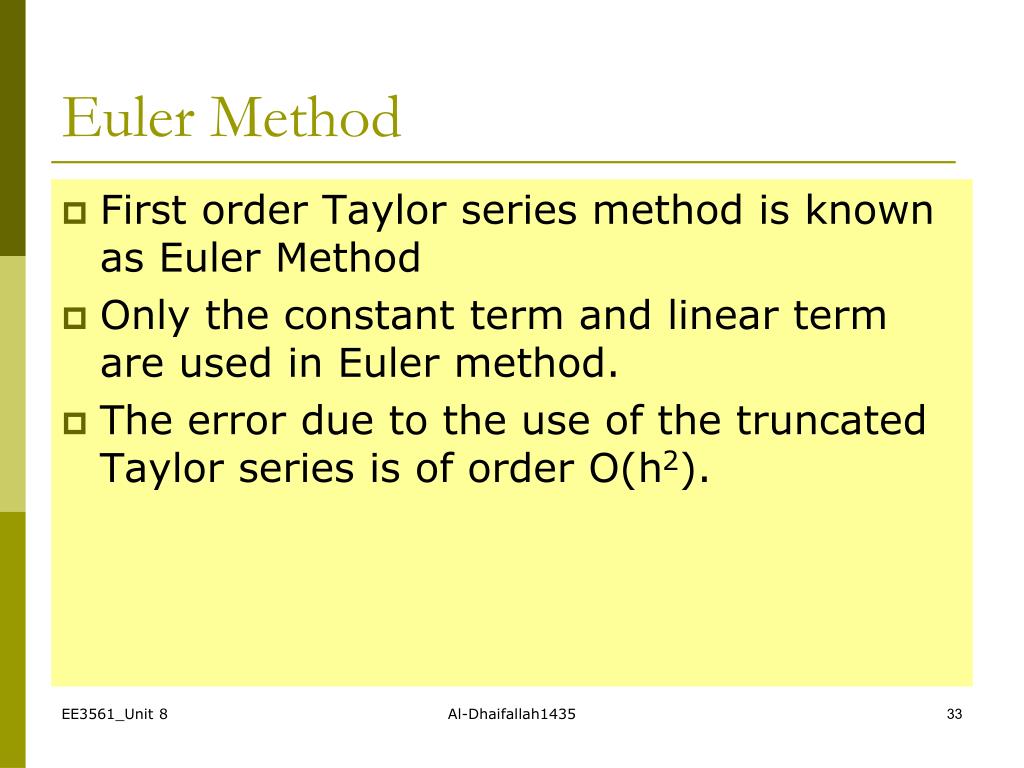 Euler Method

- First order Taylor series method is known as Euler Method
- Only the constant term and linear term are used in Euler method.
- The error due to the use of the truncated Taylor series is of order $O(h^2)$.

EE3561_Unit 8

Al-Dhaifallah1435

33